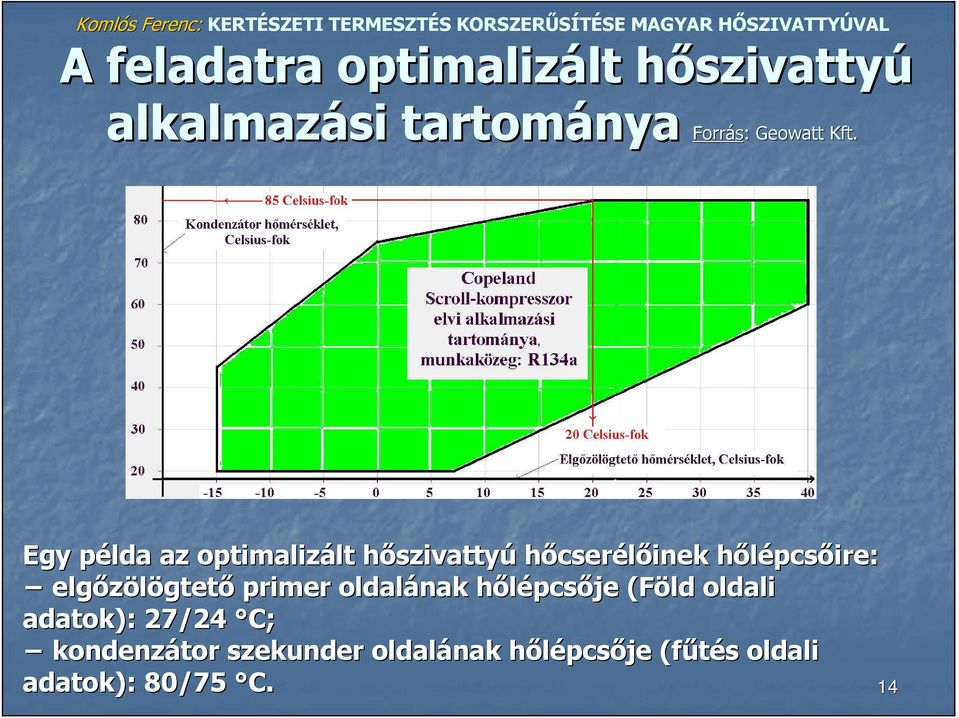 Komlós Ferenc: KERTÉSZETI TERMESZTÉS KORSZERŰSÍTÉSE MAGYAR HŐSZIVATTYÚVAL

A feladatra optimalizált hőszivattyú alkalmazási tartománya Forrás: Geowatt Kft.

85 Celsius-fok

Kondenzátor hőmérséklet, Celsius-fok

80
70
60
50
40
30
20

Copeland Scroll-kompresszor elvi alkalmazási tartománya, munkaközeg: R134a

20 Celsius-fok

Elgőzölögtető hőmérséklet, Celsius-fok

-15 -10 -5 0 5 10 15 20 25 30 35 40

Egy példa az optimalizált hőszivattyú hőcserélőinek hőlépcsőire:
– elgőzölögtető primer oldalának hőlépcsője (Föld oldali adatok): 27/24 °C;
– kondenzátor szekunder oldalának hőlépcsője (fűtés oldali adatok): 80/75 °C.

14